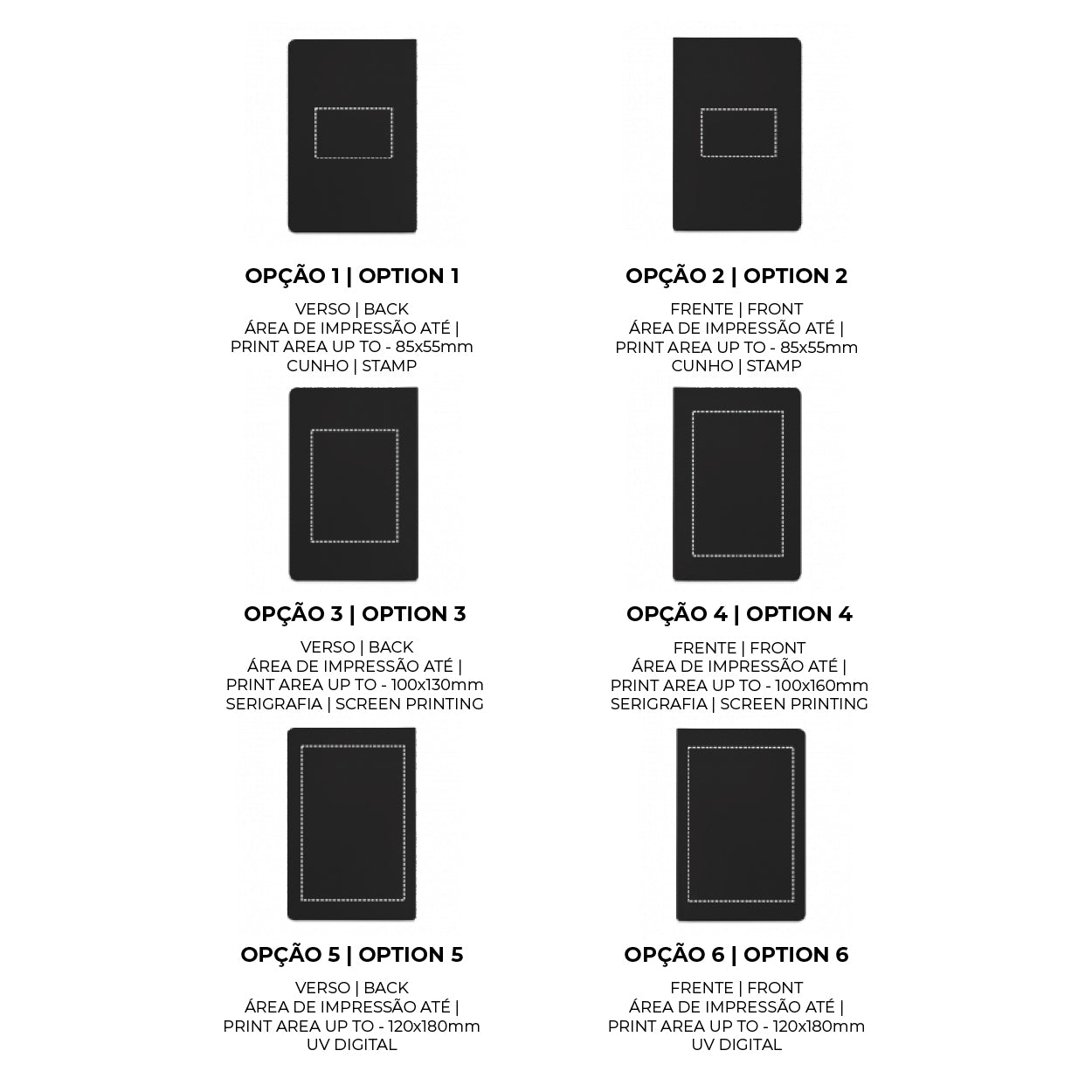 OPÇÃO 1 | OPTION 1

VERSO | BACK
ÁREA DE IMPRESSÃO ATÉ |
PRINT AREA UP TO - 85x55mm
CUNHO | STAMP

OPÇÃO 2 | OPTION 2

FRENTE | FRONT
ÁREA DE IMPRESSÃO ATÉ |
PRINT AREA UP TO - 85x55mm
CUNHO | STAMP

OPÇÃO 3 | OPTION 3

VERSO | BACK
ÁREA DE IMPRESSÃO ATÉ |
PRINT AREA UP TO - 100x130mm
SERIGRAFIA | SCREEN PRINTING

OPÇÃO 4 | OPTION 4

FRENTE | FRONT
ÁREA DE IMPRESSÃO ATÉ |
PRINT AREA UP TO - 100x160mm
SERIGRAFIA | SCREEN PRINTING

OPÇÃO 5 | OPTION 5

VERSO | BACK
ÁREA DE IMPRESSÃO ATÉ |
PRINT AREA UP TO - 120x180mm
UV DIGITAL

OPÇÃO 6 | OPTION 6

FRENTE | FRONT
ÁREA DE IMPRESSÃO ATÉ |
PRINT AREA UP TO - 120x180mm
UV DIGITAL